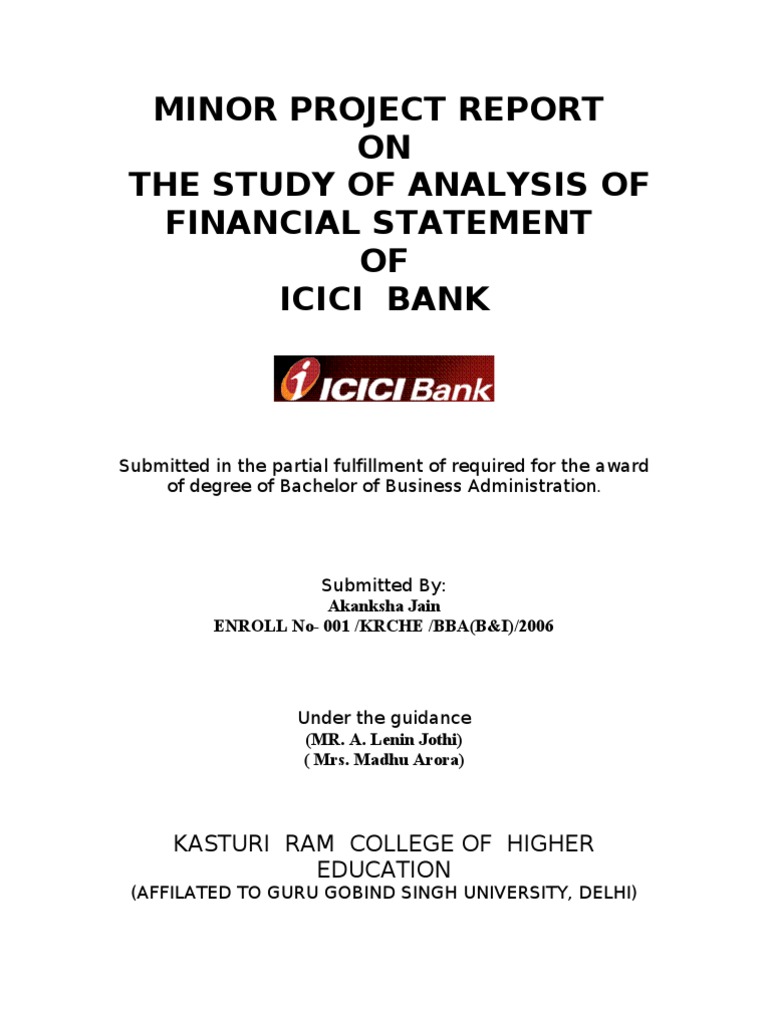 MINOR PROJECT REPORT
ON
THE STUDY OF ANALYSIS OF FINANCIAL STATEMENT
OF
ICICI BANK

ICICI Bank

Submitted in the partial fulfillment of required for the award of degree of Bachelor of Business Administration.

Submitted By:
Akanksha Jain
ENROLL No- 001 /KRCHE /BBA(B&I)/2006

Under the guidance
(MR. A. Lenin Jothi)
( Mrs. Madhu Arora)

KASTURI RAM COLLEGE OF HIGHER EDUCATION
(AFFILATED TO GURU GOBIND SINGH UNIVERSITY, DELHI)